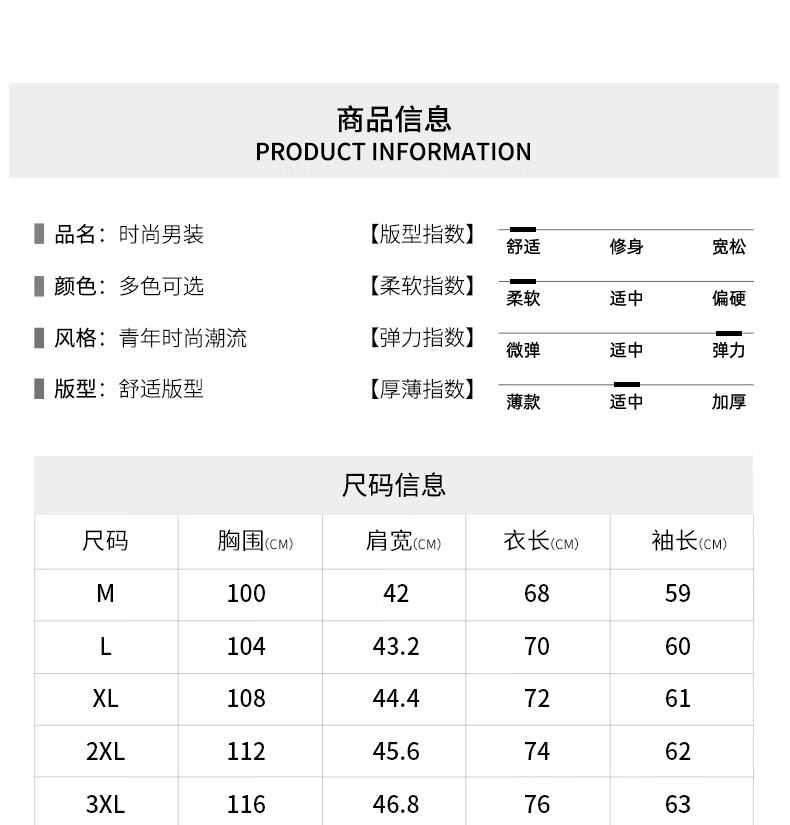 商品信息
PRODUCT INFORMATION

品名：时尚男装

颜色：多色可选

风格：青年时尚潮流

版型：舒适版型

【版型指数】 舒适 修身 宽松

【柔软指数】 柔软 适中 偏硬

【弹力指数】 微弹 适中 弹力

【厚薄指数】 薄款 适中 加厚

尺码信息

| 尺码 | 胸围(CM) | 肩宽(CM) | 衣长(CM) | 袖长(CM) |
|---|---|---|---|---|
| M | 100 | 42 | 68 | 59 |
| L | 104 | 43.2 | 70 | 60 |
| XL | 108 | 44.4 | 72 | 61 |
| 2XL | 112 | 45.6 | 74 | 62 |
| 3XL | 116 | 46.8 | 76 | 63 |